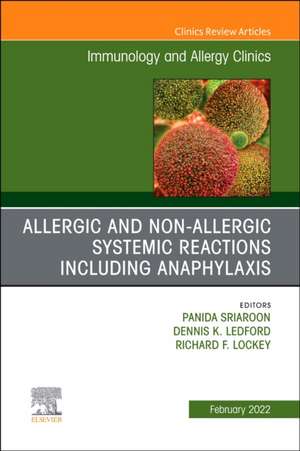 Clinics Review Articles

Immunology and Allergy Clinics

ALLERGIC AND NON-ALLERGIC SYSTEMIC REACTIONS INCLUDING ANAPHYLAXIS

EDITORS
PANIDA SRIAROON
DENNIS K. LEDFORD
RICHARD F. LOCKEY

ELSEVIER

February 2022